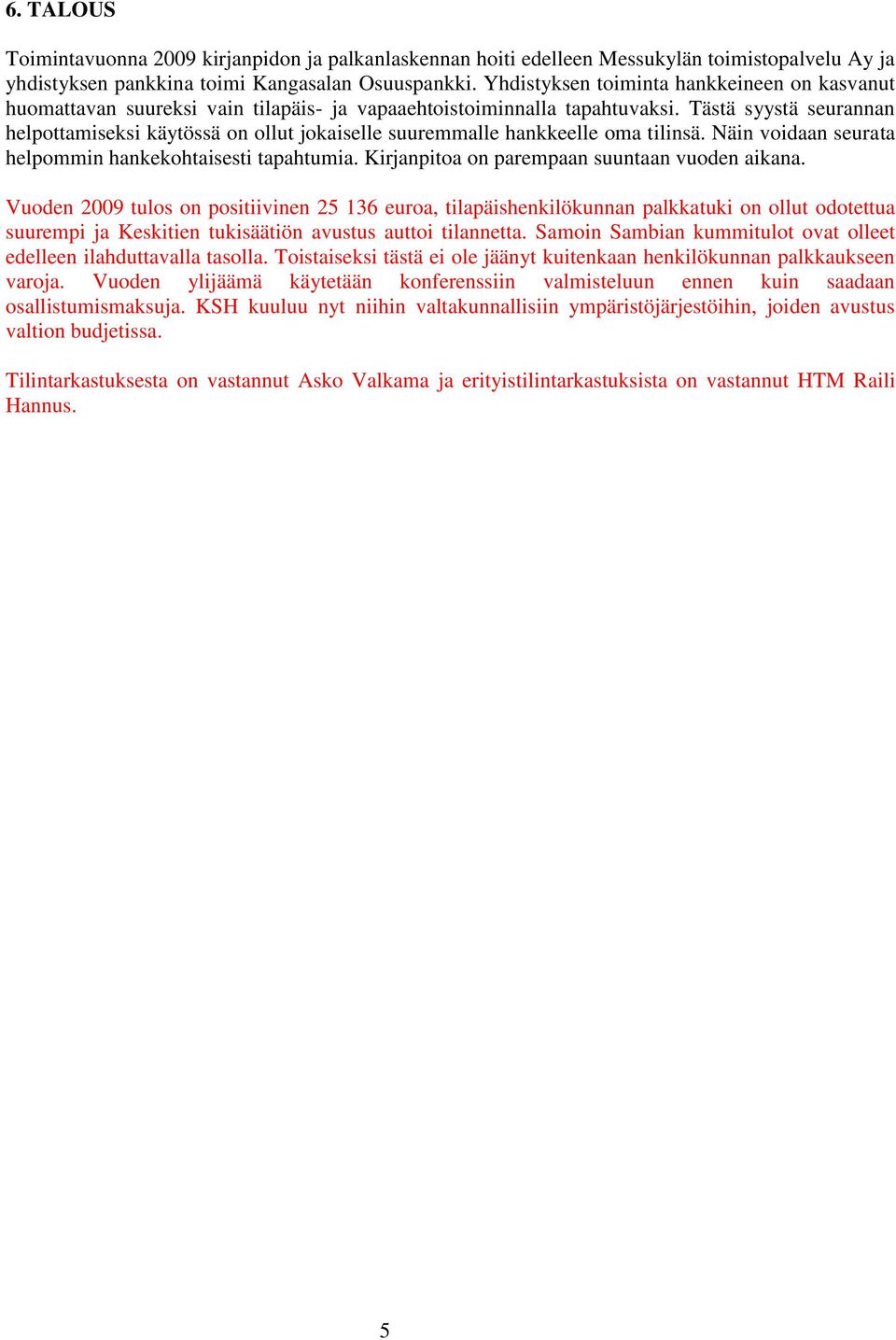 6. TALOUS

Toimintavuonna 2009 kirjanpidon ja palkanlaskennan hoiti edelleen Messukylän toimistopalvelu Ay ja yhdistyksen pankkina toimi Kangasalan Osuuspankki. Yhdistyksen toiminta hankkeineen on kasvanut huomattavan suureksi vain tilapäis- ja vapaaehtoistoiminnalla tapahtuvaksi. Tästä syystä seurannan helpottamiseksi käytössä on ollut jokaiselle suuremmalle hankkeelle oma tilinsä. Näin voidaan seurata helpommin hankekohtaisesti tapahtumia. Kirjanpitoa on parempaan suuntaan vuoden aikana.

Vuoden 2009 tulos on positiivinen 25 136 euroa, tilapäishenkilökunnan palkkatuki on ollut odotettua suurempi ja Keskitien tukisäätiön avustus auttoi tilannetta. Samoin Sambian kummitulot ovat olleet edelleen ilahduttavalla tasolla. Toistaiseksi tästä ei ole jäänyt kuitenkaan henkilökunnan palkkaukseen varoja. Vuoden ylijäämä käytetään konferenssiin valmisteluun ennen kuin saadaan osallistumismaksuja. KSH kuuluu nyt niihin valtakunnallisiin ympäristöjärjestöihin, joiden avustus valtion budjetissa.

Tilintarkastuksesta on vastannut Asko Valkama ja erityistilintarkastuksista on vastannut HTM Raili Hannus.

5